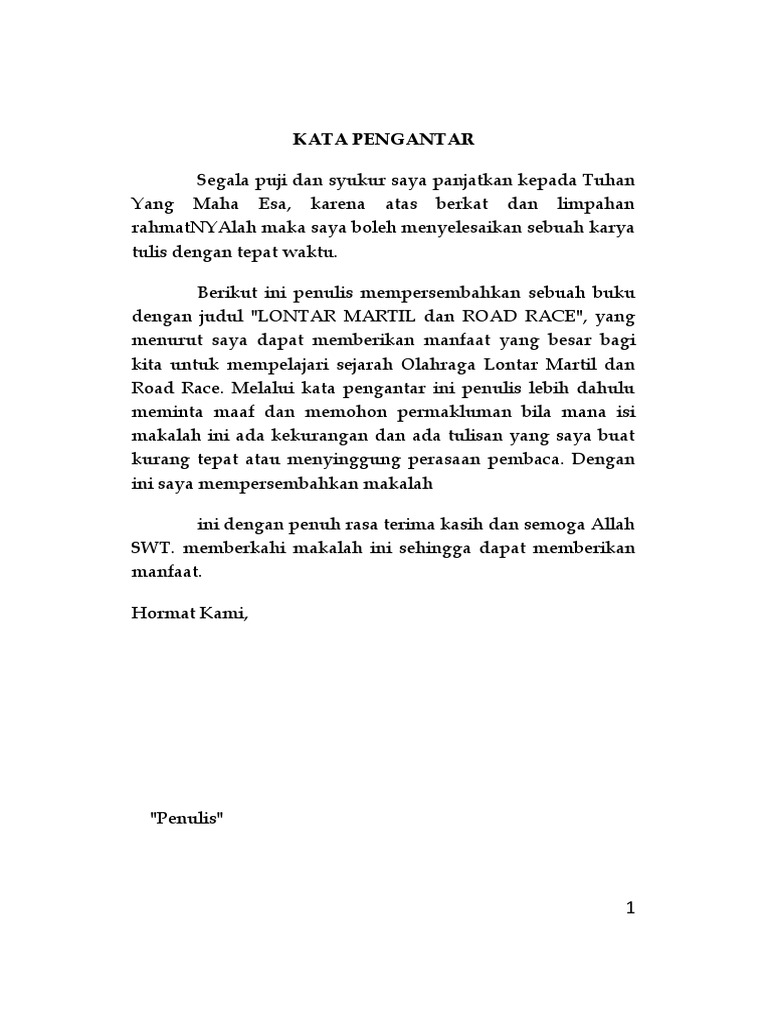 KATA PENGANTAR

Segala puji dan syukur saya panjatkan kepada Tuhan Yang Maha Esa, karena atas berkat dan limpahan rahmatNYAlah maka saya boleh menyelesaikan sebuah karya tulis dengan tepat waktu.

Berikut ini penulis mempersembahkan sebuah buku dengan judul "LONTAR MARTIL dan ROAD RACE", yang menurut saya dapat memberikan manfaat yang besar bagi kita untuk mempelajari sejarah Olahraga Lontar Martil dan Road Race. Melalui kata pengantar ini penulis lebih dahulu meminta maaf dan memohon permakluman bila mana isi makalah ini ada kekurangan dan ada tulisan yang saya buat kurang tepat atau menyinggung perasaan pembaca. Dengan ini saya mempersembahkan makalah

ini dengan penuh rasa terima kasih dan semoga Allah SWT. memberkahi makalah ini sehingga dapat memberikan manfaat.

Hormat Kami,

"Penulis"

1